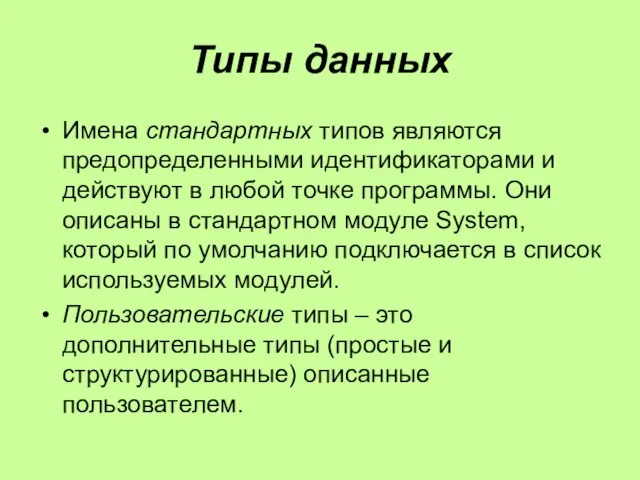 Типы данных

• Имена стандартных типов являются предопределенными идентификаторами и действуют в любой точке программы. Они описаны в стандартном модуле System, который по умолчанию подключается в список используемых модулей.

• Пользовательские типы – это дополнительные типы (простые и структурированные) описанные пользователем.